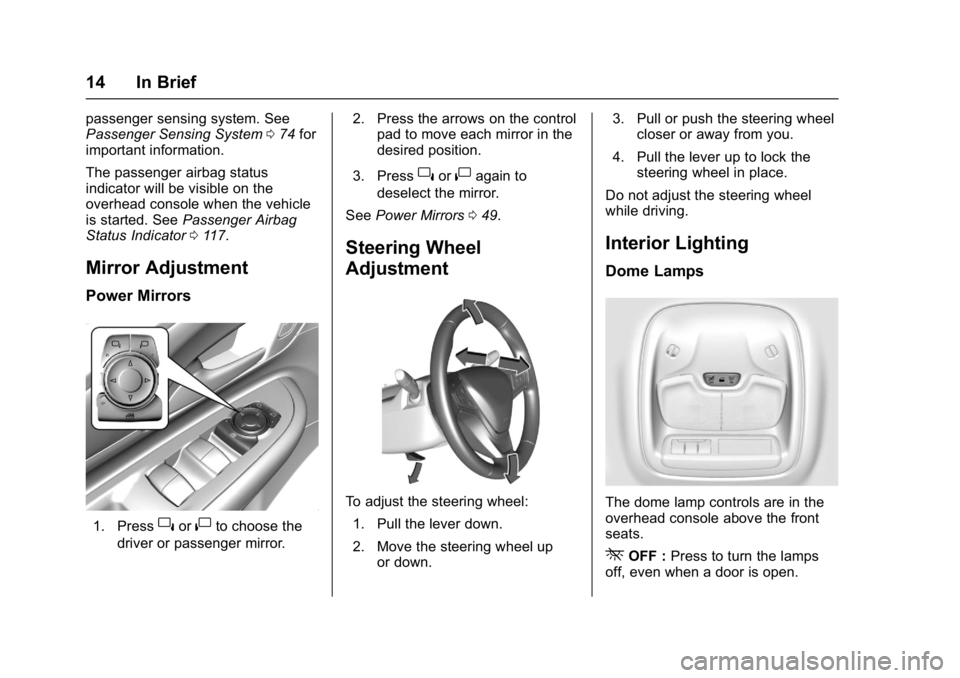 14 In Brief

passenger sensing system. See Passenger Sensing System ⇨ 74 for important information.

The passenger airbag status indicator will be visible on the overhead console when the vehicle is started. See Passenger Airbag Status Indicator ⇨ 117.

Mirror Adjustment

Power Mirrors

1. Press or to choose the driver or passenger mirror.

2. Press the arrows on the control pad to move each mirror in the desired position.

3. Press or again to deselect the mirror.

See Power Mirrors ⇨ 49.

Steering Wheel Adjustment

To adjust the steering wheel:

1. Pull the lever down.

2. Move the steering wheel up or down.

3. Pull or push the steering wheel closer or away from you.

4. Pull the lever up to lock the steering wheel in place.

Do not adjust the steering wheel while driving.

Interior Lighting

Dome Lamps

The dome lamp controls are in the overhead console above the front seats.

OFF : Press to turn the lamps off, even when a door is open.

carmanualsonline.info